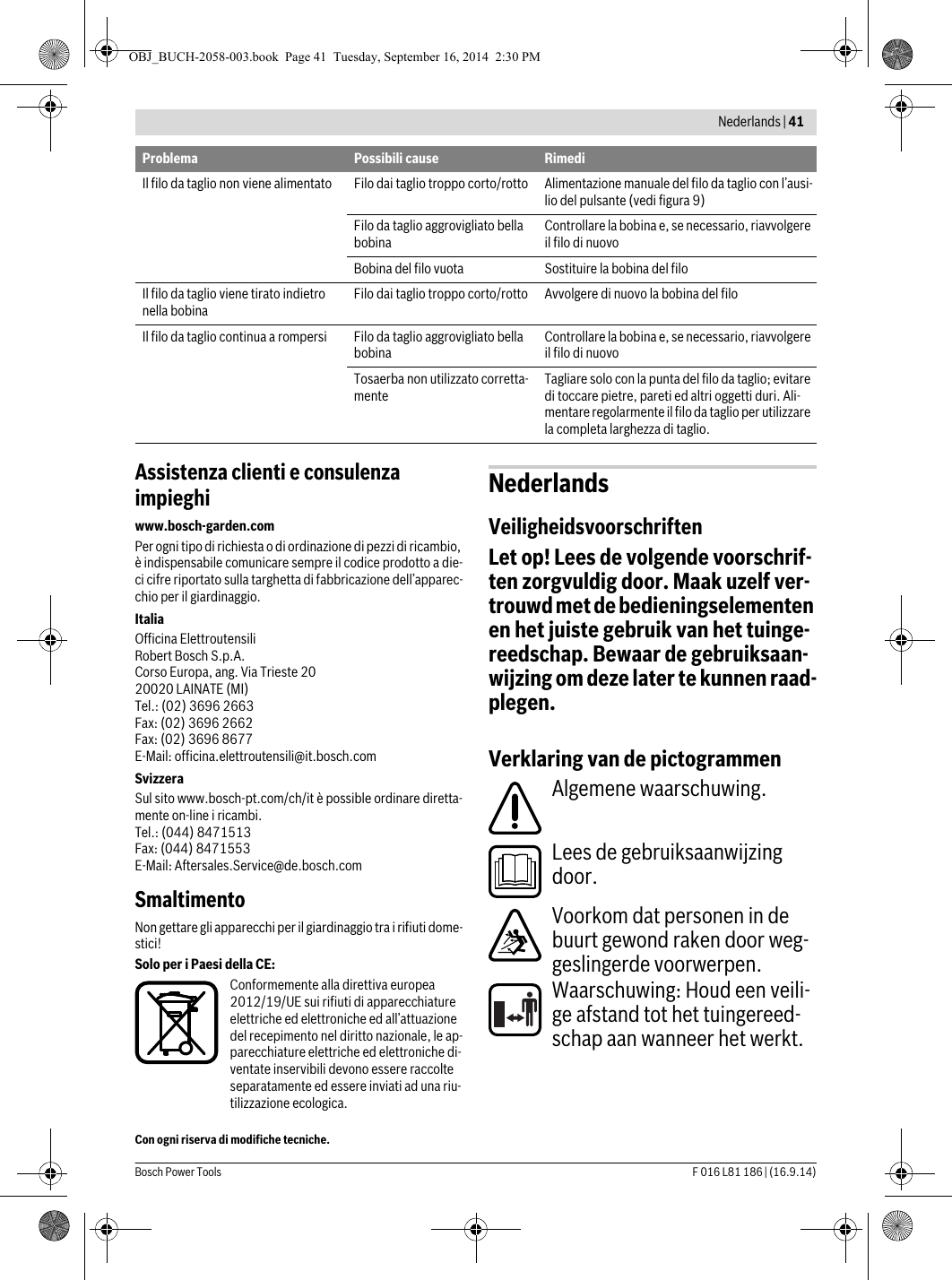 OBJ_BUCH-2058-003.book Page 41 Tuesday, September 16, 2014 2:30 PM

Nederlands | 41

| Problema | Possibili cause | Rimedi |
|---|---|---|
| Il filo da taglio non viene alimentato | Filo dai taglio troppo corto/rotto | Alimentazione manuale del filo da taglio con l'ausilio del pulsante (vedi figura 9) |
| | Filo da taglio aggrovigliato bella bobina | Controllare la bobina e, se necessario, riavvolgere il filo di nuovo |
| | Bobina del filo vuota | Sostituire la bobina del filo |
| Il filo da taglio viene tirato indietro nella bobina | Filo dai taglio troppo corto/rotto | Avvolgere di nuovo la bobina del filo |
| Il filo da taglio continua a rompersi | Filo da taglio aggrovigliato bella bobina | Controllare la bobina e, se necessario, riavvolgere il filo di nuovo |
| | Tosaerba non utilizzato correttamente | Tagliare solo con la punta del filo da taglio; evitare di toccare pietre, pareti ed altri oggetti duri. Alimentare regolarmente il filo da taglio per utilizzare la completa larghezza di taglio. |

Assistenza clienti e consulenza impieghi

www.bosch-garden.com

Per ogni tipo di richiesta o di ordinazione di pezzi di ricambio, è indispensabile comunicare sempre il codice prodotto a dieci cifre riportato sulla targhetta di fabbricazione dell'apparecchio per il giardinaggio.

Italia

Officina Elettroutensili
Robert Bosch S.p.A.
Corso Europa, ang. Via Trieste 20
20020 LAINATE (MI)
Tel.: (02) 3696 2663
Fax: (02) 3696 2662
Fax: (02) 3696 8677
E-Mail: officina.elettroutensili@it.bosch.com

Svizzera

Sul sito www.bosch-pt.com/ch/it è possible ordinare direttamente on-line i ricambi.
Tel.: (044) 8471513
Fax: (044) 8471553
E-Mail: Aftersales.Service@de.bosch.com

Smaltimento

Non gettare gli apparecchi per il giardinaggio tra i rifiuti domestici!

Solo per i Paesi della CE:

Conformemente alla direttiva europea 2012/19/UE sui rifiuti di apparecchiature elettriche ed elettroniche ed all'attuazione del recepimento nel diritto nazionale, le apparecchiature elettriche ed elettroniche diventate inservibili devono essere raccolte separatamente ed essere inviati ad una riutilizzazione ecologica.

Con ogni riserva di modifiche tecniche.

Nederlands

Veiligheidsvoorschriften

Let op! Lees de volgende voorschriften zorgvuldig door. Maak uzelf vertrouwd met de bedieningselementen en het juiste gebruik van het tuingereedschap. Bewaar de gebruiksaanwijzing om deze later te kunnen raadplegen.

Verklaring van de pictogrammen

Algemene waarschuwing.

Lees de gebruiksaanwijzing door.

Voorkom dat personen in de buurt gewond raken door weggeslingerde voorwerpen.

Waarschuwing: Houd een veilige afstand tot het tuingereedschap aan wanneer het werkt.

Bosch Power Tools

F 016 L81 186 | (16.9.14)